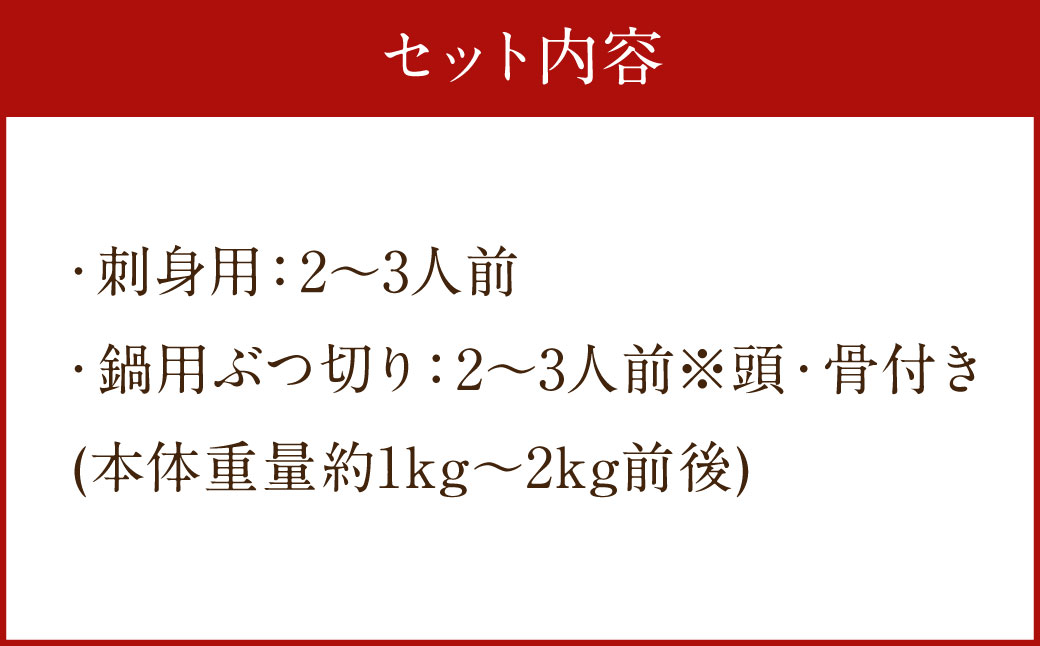 セット内容

・刺身用：2～3人前
・鍋用ぶつ切り：2～3人前※頭・骨付き
(本体重量約1kg～2kg前後)